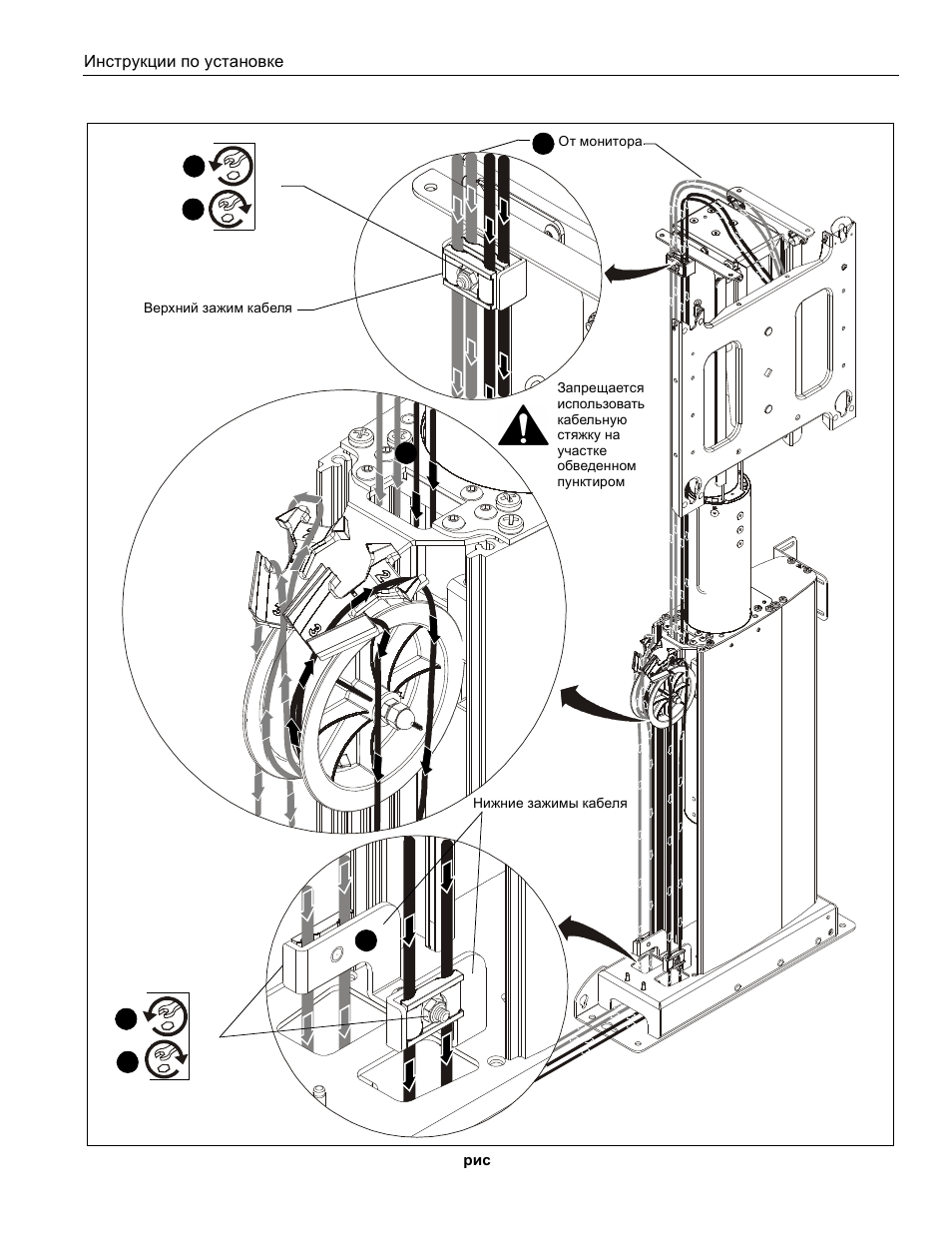 Инструкции по установке

От монитора

Верхний зажим кабеля

Запрещается использовать кабельную стяжку на участке обведенном пунктиром

Нижние зажимы кабеля

рис